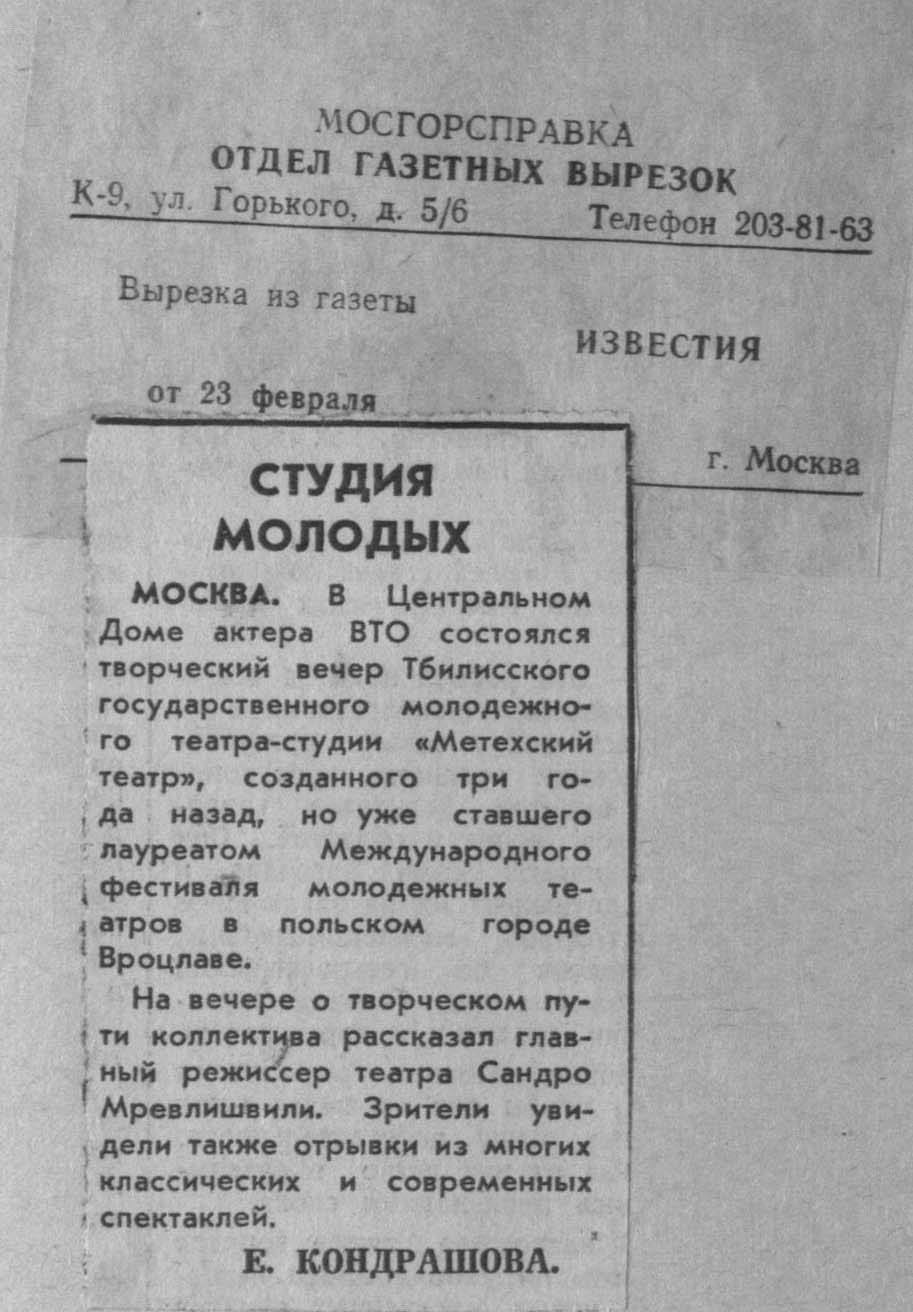 МОСГОРСПРАВКА
ОТДЕЛ ГАЗЕТНЫХ ВЫРЕЗОК
К-9, ул. Горького, д. 5/6 Телефон 203-81-63

Вырезка из газеты
ИЗВЕСТИЯ
от 23 февраля
г. Москва

СТУДИЯ МОЛОДЫХ

МОСКВА. В Центральном Доме актера ВТО состоялся творческий вечер Тбилисского государственного молодежного театра-студии «Метехский театр», созданного три года назад, но уже ставшего лауреатом Международного фестиваля молодежных театров в польском городе Вроцлаве.

На вечере о творческом пути коллектива рассказал главный режиссер театра Сандро Мревлишвили. Зрители увидели также отрывки из многих классических и современных спектаклей.

Е. КОНДРАШОВА.